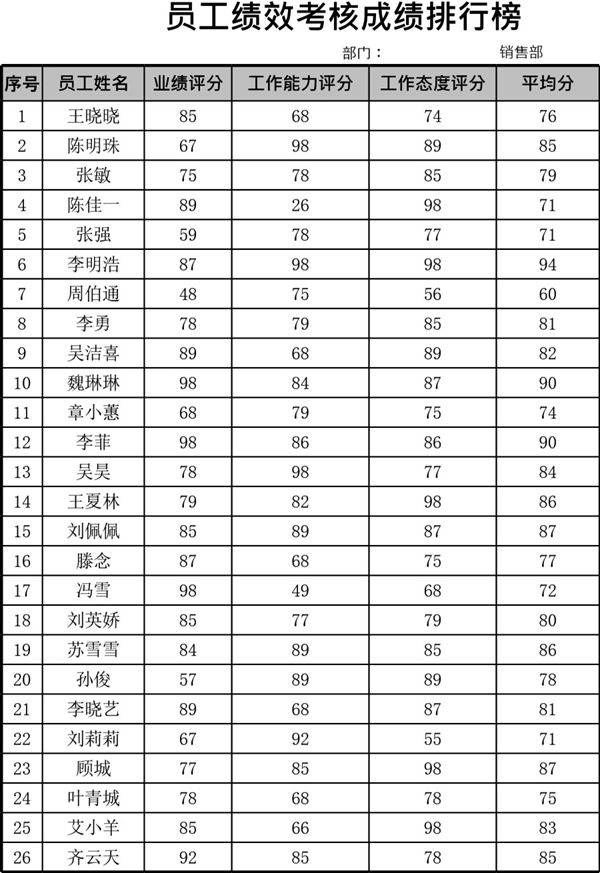 员工绩效考核成绩排行榜

部门：　　销售部

| 序号 | 员工姓名 | 业绩评分 | 工作能力评分 | 工作态度评分 | 平均分 |
|---|---|---|---|---|---|
| 1 | 王晓晓 | 85 | 68 | 74 | 76 |
| 2 | 陈明珠 | 67 | 98 | 89 | 85 |
| 3 | 张敏 | 75 | 78 | 85 | 79 |
| 4 | 陈佳一 | 89 | 26 | 98 | 71 |
| 5 | 张强 | 59 | 78 | 77 | 71 |
| 6 | 李明浩 | 87 | 98 | 98 | 94 |
| 7 | 周伯通 | 48 | 75 | 56 | 60 |
| 8 | 李勇 | 78 | 79 | 85 | 81 |
| 9 | 吴洁喜 | 89 | 68 | 89 | 82 |
| 10 | 魏琳琳 | 98 | 84 | 87 | 90 |
| 11 | 章小蕙 | 68 | 79 | 75 | 74 |
| 12 | 李菲 | 98 | 86 | 86 | 90 |
| 13 | 吴昊 | 78 | 98 | 77 | 84 |
| 14 | 王夏林 | 79 | 82 | 98 | 86 |
| 15 | 刘佩佩 | 85 | 89 | 87 | 87 |
| 16 | 滕念 | 87 | 68 | 75 | 77 |
| 17 | 冯雪 | 98 | 49 | 68 | 72 |
| 18 | 刘英娇 | 85 | 77 | 79 | 80 |
| 19 | 苏雪雪 | 84 | 89 | 85 | 86 |
| 20 | 孙俊 | 57 | 89 | 89 | 78 |
| 21 | 李晓艺 | 89 | 68 | 87 | 81 |
| 22 | 刘莉莉 | 67 | 92 | 55 | 71 |
| 23 | 顾城 | 77 | 85 | 98 | 87 |
| 24 | 叶青城 | 78 | 68 | 78 | 75 |
| 25 | 艾小羊 | 85 | 66 | 98 | 83 |
| 26 | 齐云天 | 92 | 85 | 78 | 85 |